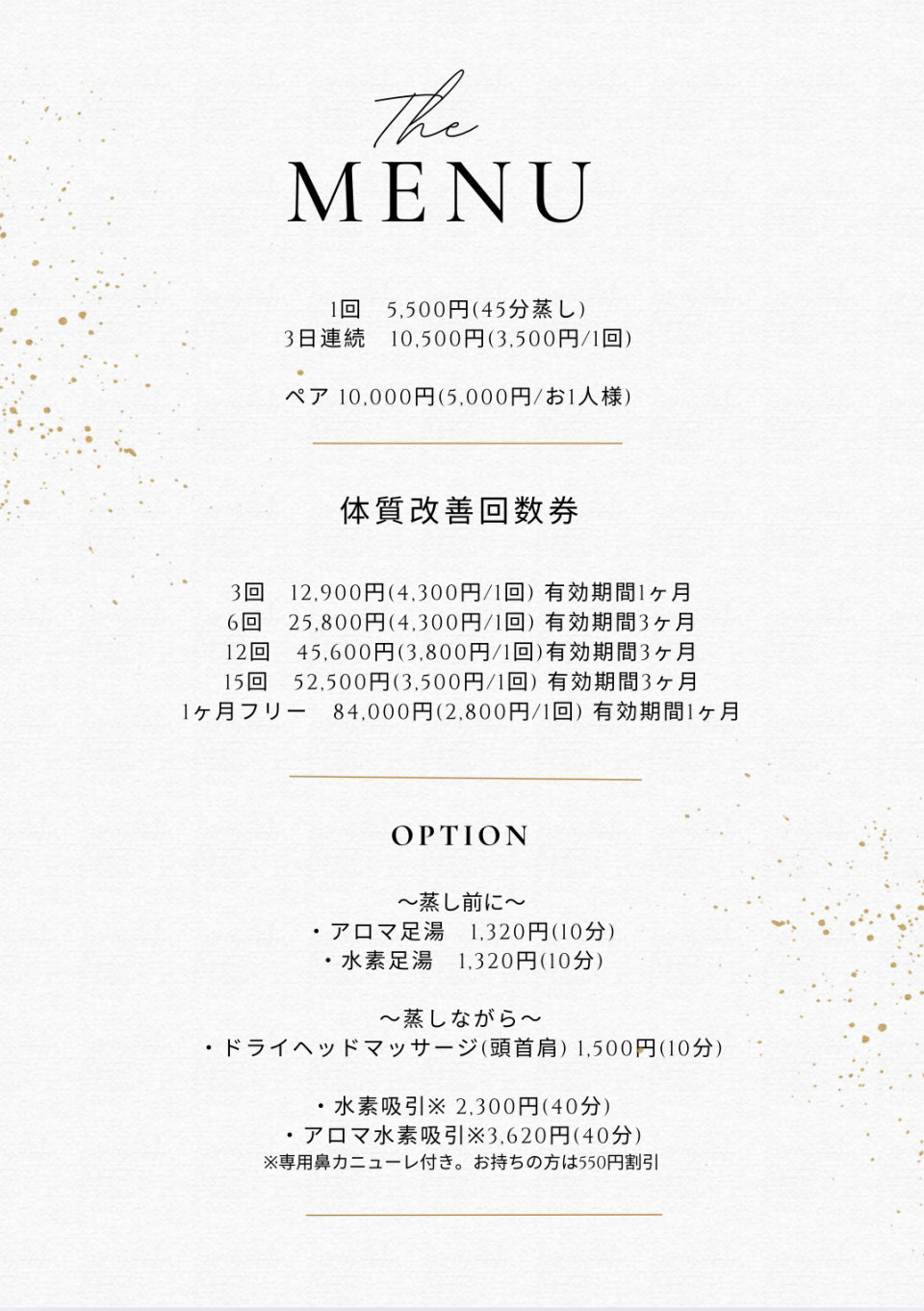 The
MENU

1回　5,500円(45分蒸し)
3日連続　10,500円(3,500円/1回)

ペア 10,000円(5,000円/お1人様)

体質改善回数券

3回　12,900円(4,300円/1回) 有効期間1ヶ月
6回　25,800円(4,300円/1回) 有効期間3ヶ月
12回　45,600円(3,800円/1回)有効期間3ヶ月
15回　52,500円(3,500円/1回) 有効期間3ヶ月
1ヶ月フリー　84,000円(2,800円/1回) 有効期間1ヶ月

OPTION

〜蒸し前に〜
・アロマ足湯　1,320円(10分)
・水素足湯　1,320円(10分)

〜蒸しながら〜
・ドライヘッドマッサージ(頭首肩) 1,500円(10分)

・水素吸引※ 2,300円(40分)
・アロマ水素吸引※3,620円(40分)
※専用鼻カニューレ付き。お持ちの方は550円割引